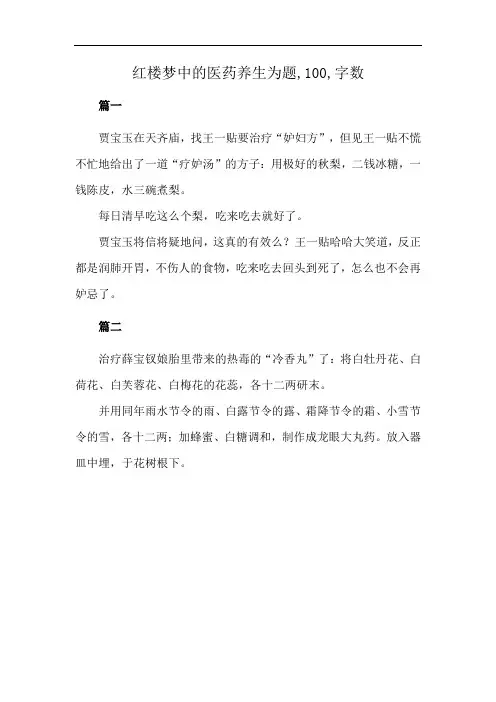 红楼梦中的医药养生为题,100,字数

篇一

贾宝玉在天齐庙，找王一贴要治疗“妒妇方”，但见王一贴不慌不忙地给出了一道“疗妒汤”的方子：用极好的秋梨，二钱冰糖，一钱陈皮，水三碗煮梨。

每日清早吃这么个梨，吃来吃去就好了。

贾宝玉将信将疑地问，这真的有效么？王一贴哈哈大笑道，反正都是润肺开胃，不伤人的食物，吃来吃去回头到死了，怎么也不会再妒忌了。

篇二

治疗薛宝钗娘胎里带来的热毒的“冷香丸”了：将白牡丹花、白荷花、白芙蓉花、白梅花的花蕊，各十二两研末。

并用同年雨水节令的雨、白露节令的露、霜降节令的霜、小雪节令的雪，各十二两；加蜂蜜、白糖调和，制作成龙眼大丸药。放入器皿中埋，于花树根下。